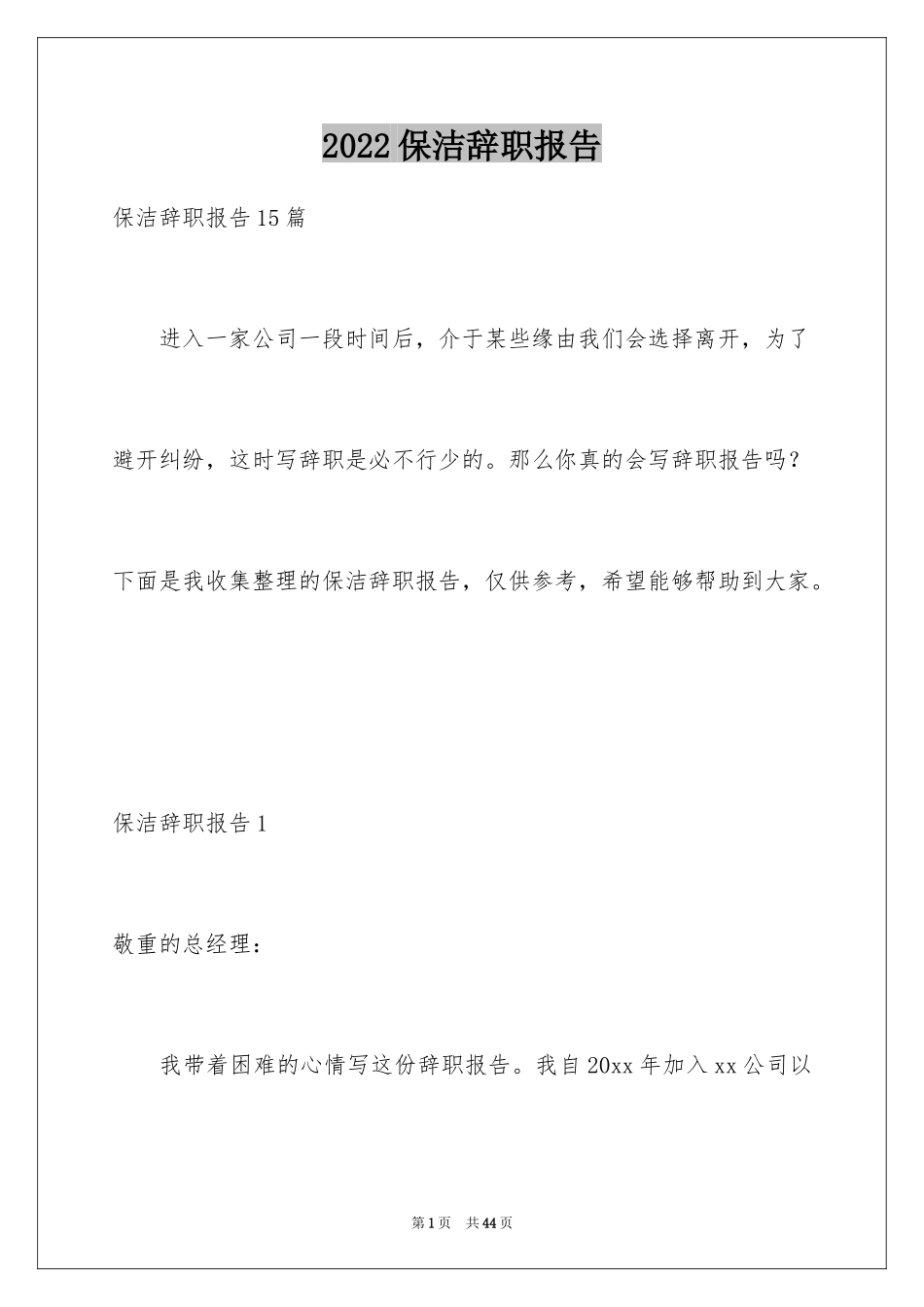 2022保洁辞职报告

保洁辞职报告15篇

进入一家公司一段时间后，介于某些缘由我们会选择离开，为了避开纠纷，这时写辞职是必不行少的。那么你真的会写辞职报告吗？下面是我收集整理的保洁辞职报告，仅供参考，希望能够帮助到大家。

保洁辞职报告1

敬重的总经理：

我带着困难的心情写这份辞职报告。我自20xx年加入xx公司以

第1页　共44页